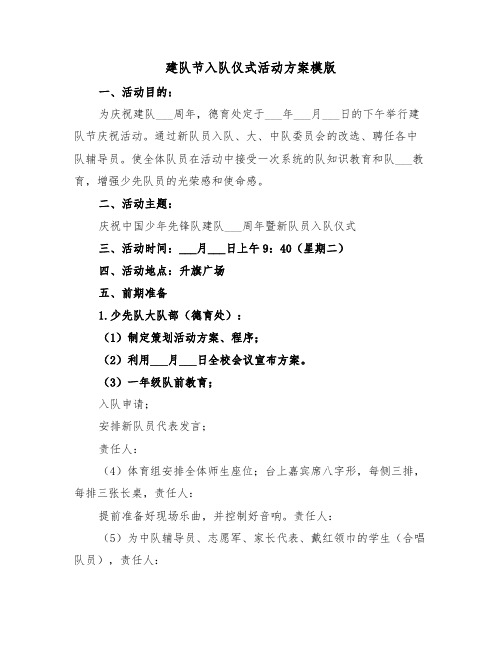 建队节入队仪式活动方案模版

一、活动目的：

为庆祝建队___周年，德育处定于___年___月___日的下午举行建队节庆祝活动。通过新队员入队、大、中队委员会的改选、聘任各中队辅导员。使全体队员在活动中接受一次系统的队知识教育和队___教育，增强少先队员的光荣感和使命感。

二、活动主题：

庆祝中国少年先锋队建队___周年暨新队员入队仪式

三、活动时间：___月___日上午9：40（星期二）

四、活动地点：升旗广场

五、前期准备

1.少先队大队部（德育处）：

（1）制定策划活动方案、程序；

（2）利用___月___日全校会议宣布方案。

（3）一年级队前教育；

入队申请；

安排新队员代表发言；

责任人：

（4）体育组安排全体师生座位；台上嘉宾席八字形，每侧三排，每排三张长桌，责任人：

提前准备好现场乐曲，并控制好音响。责任人：

（5）为中队辅导员、志愿军、家长代表、戴红领巾的学生（合唱队员），责任人：